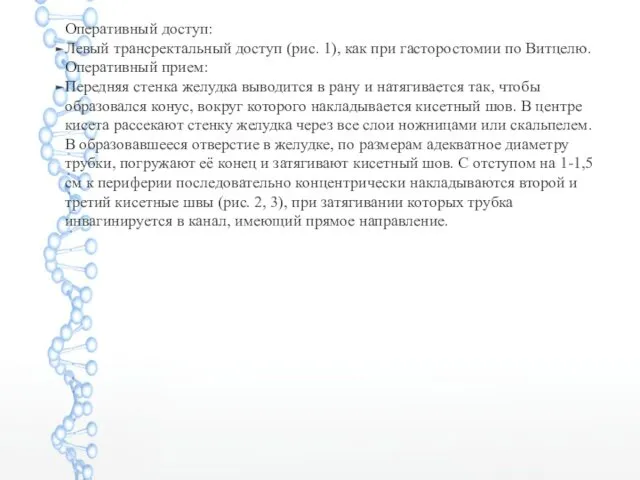 Оперативный доступ:
Левый трансректальный доступ (рис. 1), как при гасторостомии по Витцелю.
Оперативный прием:
Передняя стенка желудка выводится в рану и натягивается так, чтобы образовался конус, вокруг которого накладывается кисетный шов. В центре кисета рассекают стенку желудка через все слои ножницами или скальпелем. В образовавшееся отверстие в желудке, по размерам адекватное диаметру трубки, погружают её конец и затягивают кисетный шов. С отступом на 1-1,5 см к периферии последовательно концентрически накладываются второй и третий кисетные швы (рис. 2, 3), при затягивании которых трубка инвагинируется в канал, имеющий прямое направление.